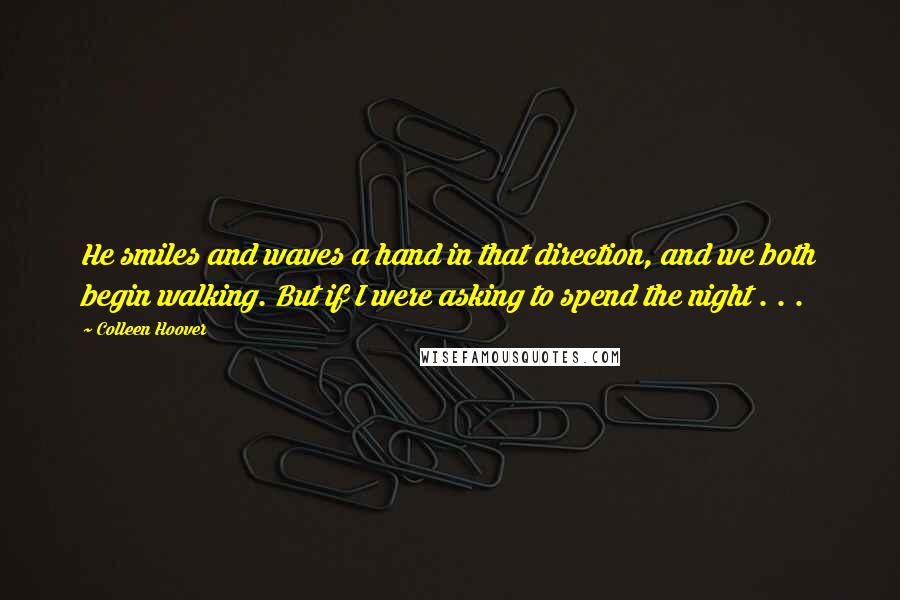 He smiles and waves a hand in that direction, and we both begin walking. But if I were asking to spend the night . . .

~ Colleen Hoover

WISEFAMOUSQUOTES.COM